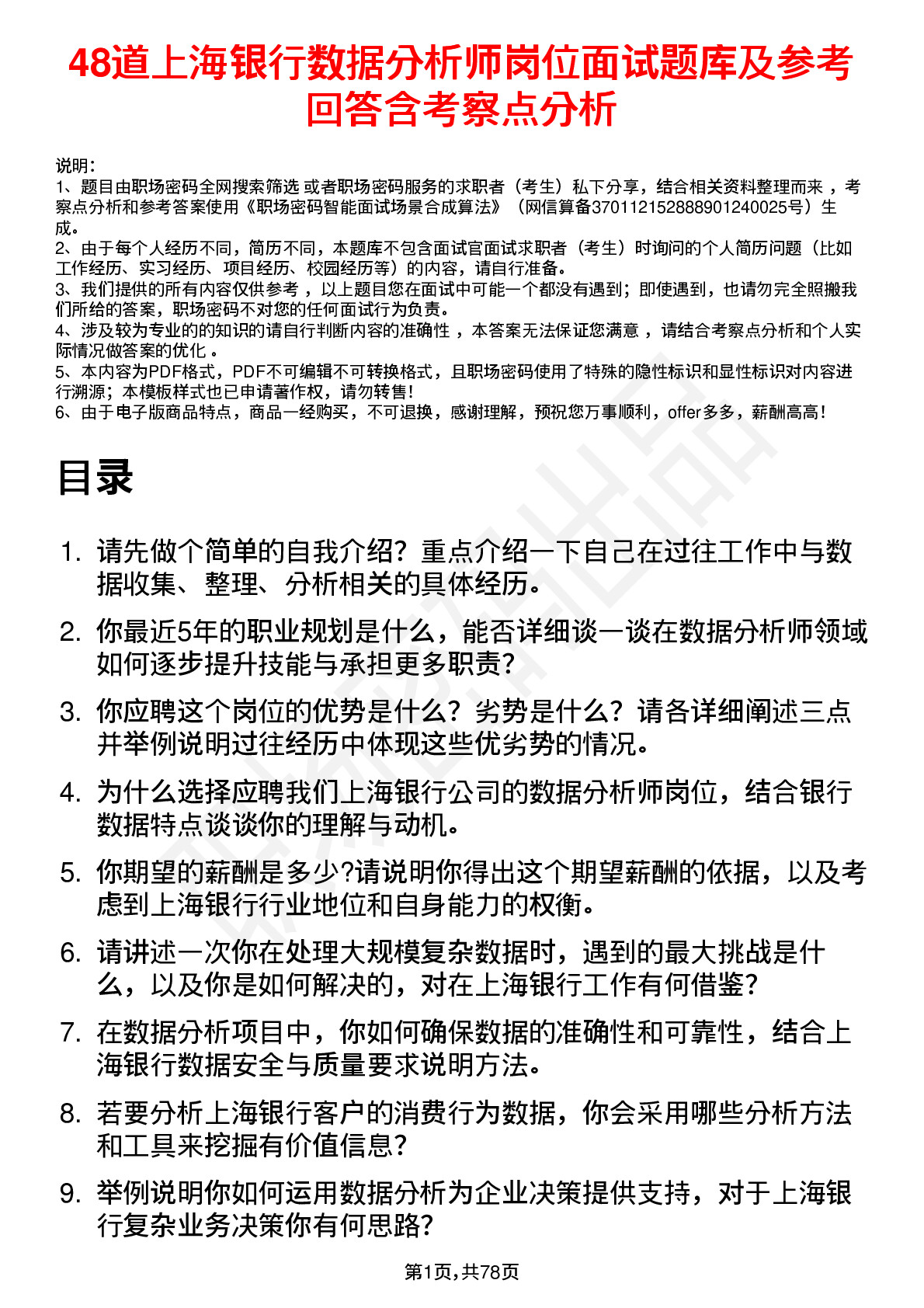 48道上海银行数据分析师岗位面试题库及参考回答含考察点分析

说明：
1、题目由职场密码全网搜索筛选 或者职场密码服务的求职者（考生）私下分享，结合相关资料整理而来 ，考察点分析和参考答案使用《职场密码智能面试场景合成算法》（网信算备370112152888901240025号）生成。
2、由于每个人经历不同，简历不同，本题库不包含面试官面试求职者（考生）时询问的个人简历问题（比如工作经历、实习经历、项目经历、校园经历等）的内容，请自行准备。
3、我们提供的所有内容仅供参考 ，以上题目您在面试中可能一个都没有遇到；即使遇到，也请勿完全照搬我们所给的答案，职场密码不对您的任何面试行为负责。
4、涉及较为专业的的知识的请自行判断内容的准确性 ，本答案无法保证您满意 ，请结合考察点分析和个人实际情况做答案的优化 。
5、本内容为PDF格式，PDF不可编辑不可转换格式，且职场密码使用了特殊的隐性标识和显性标识对内容进行溯源；本模板样式也已申请著作权，请勿转售！
6、由于电子版商品特点，商品一经购买，不可退换，感谢理解，预祝您万事顺利，offer多多，薪酬高高！

目录

1. 请先做个简单的自我介绍？重点介绍一下自己在过往工作中与数据收集、整理、分析相关的具体经历。
2. 你最近5年的职业规划是什么，能否详细谈一谈在数据分析师领域如何逐步提升技能与承担更多职责？
3. 你应聘这个岗位的优势是什么？劣势是什么？请各详细阐述三点并举例说明过往经历中体现这些优劣势的情况。
4. 为什么选择应聘我们上海银行公司的数据分析师岗位，结合银行数据特点谈谈你的理解与动机。
5. 你期望的薪酬是多少?请说明你得出这个期望薪酬的依据，以及考虑到上海银行行业地位和自身能力的权衡。
6. 请讲述一次你在处理大规模复杂数据时，遇到的最大挑战是什么，以及你是如何解决的，对在上海银行工作有何借鉴？
7. 在数据分析项目中，你如何确保数据的准确性和可靠性，结合上海银行数据安全与质量要求说明方法。
8. 若要分析上海银行客户的消费行为数据，你会采用哪些分析方法和工具来挖掘有价值信息？
9. 举例说明你如何运用数据分析为企业决策提供支持，对于上海银行复杂业务决策你有何思路?

第1页，共78页